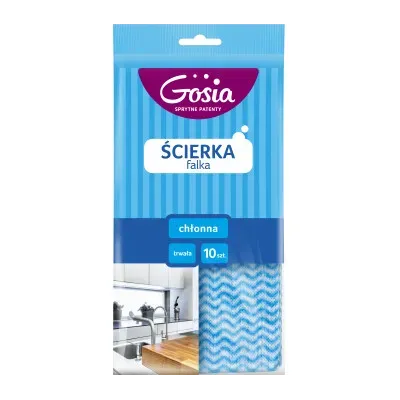 Gosia
SPRYTNE PATENTY

ŚCIERKA
falka

chłonna

trwała

10 szt.